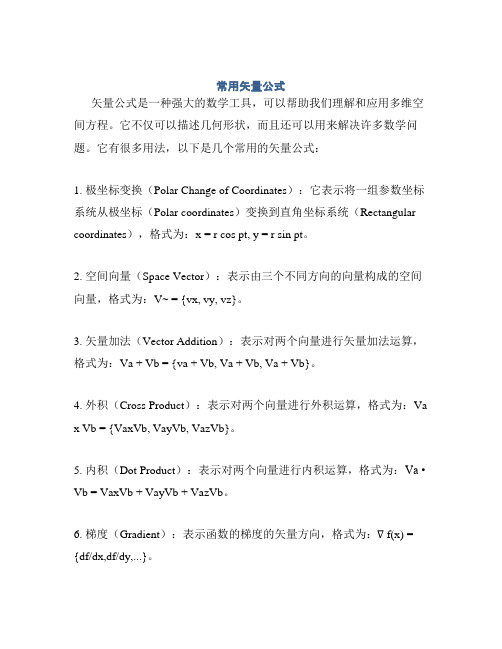 常用矢量公式

矢量公式是一种强大的数学工具，可以帮助我们理解和应用多维空间方程。它不仅可以描述几何形状，而且还可以用来解决许多数学问题。它有很多用法，以下是几个常用的矢量公式：

1. 极坐标变换（Polar Change of Coordinates）：它表示将一组参数坐标系统从极坐标（Polar coordinates）变换到直角坐标系统（Rectangular coordinates），格式为：x = r cos pt, y = r sin pt。

2. 空间向量（Space Vector）：表示由三个不同方向的向量构成的空间向量，格式为：V~ = {vx, vy, vz}。

3. 矢量加法（Vector Addition）：表示对两个向量进行矢量加法运算，格式为：Va + Vb = {va + Vb, Va + Vb, Va + Vb}。

4. 外积（Cross Product）：表示对两个向量进行外积运算，格式为：Va x Vb = {VaxVb, VayVb, VazVb}。

5. 内积（Dot Product）：表示对两个向量进行内积运算，格式为：Va • Vb = VaxVb + VayVb + VazVb。

6. 梯度（Gradient）：表示函数的梯度的矢量方向，格式为：∇ f(x) = {df/dx,df/dy,...}。